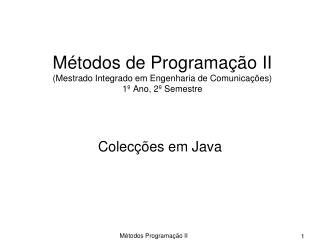 Métodos de Programação II
(Mestrado Integrado em Engenharia de Comunicações)
1º Ano, 2º Semestre

Colecções em Java

Métodos Programação II

1